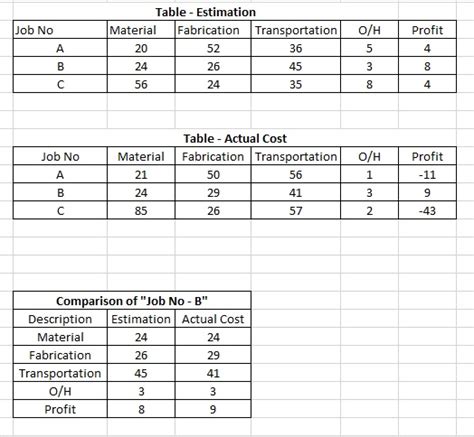 Table - Estimation

| Job No | Material | Fabrication | Transportation | O/H | Profit |
|---|---|---|---|---|---|
| A | 20 | 52 | 36 | 5 | 4 |
| B | 24 | 26 | 45 | 3 | 8 |
| C | 56 | 24 | 35 | 8 | 4 |

Table - Actual Cost

| Job No | Material | Fabrication | Transportation | O/H | Profit |
|---|---|---|---|---|---|
| A | 21 | 50 | 56 | 1 | -11 |
| B | 24 | 29 | 41 | 3 | 9 |
| C | 85 | 26 | 57 | 2 | -43 |

Comparison of "Job No - B"

| Description | Estimation | Actual Cost |
|---|---|---|
| Material | 24 | 24 |
| Fabrication | 26 | 29 |
| Transportation | 45 | 41 |
| O/H | 3 | 3 |
| Profit | 8 | 9 |